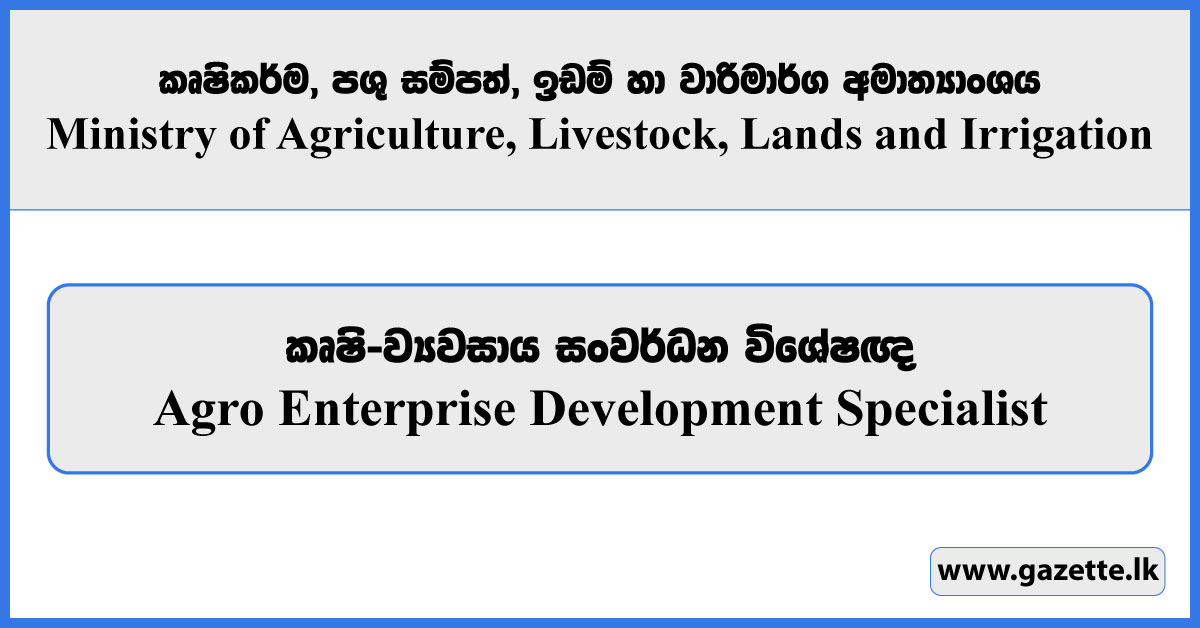 කෘෂිකර්ම, පශු සම්පත්, ඉඩම් හා වාරිමාර්ග අමාත්‍යාංශය
Ministry of Agriculture, Livestock, Lands and Irrigation

කෘෂි-ව්‍යවසාය සංවර්ධන විශේෂඥ
Agro Enterprise Development Specialist

www.gazette.lk